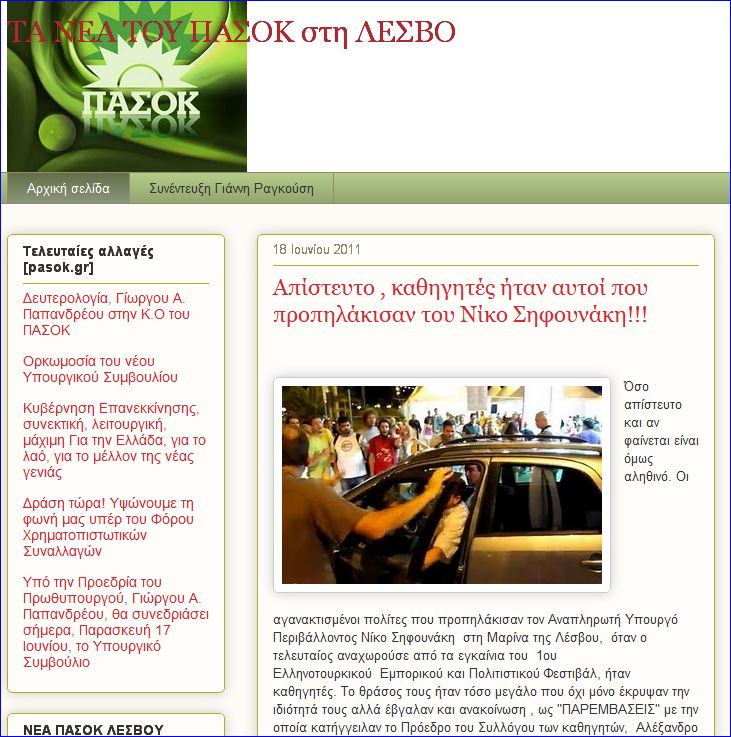 ΤΑ ΝΕΑ ΤΟΥ ΠΑΣΟΚ στη ΛΕΣΒΟ

ΠΑΣΟΚ

Αρχική σελίδα

Συνέντευξη Γιάννη Ραγκούση

Τελευταίες αλλαγές [pasok.gr]

Δευτερολογία, Γίωργου Α. Παπανδρέου στην Κ.Ο του ΠΑΣΟΚ

Ορκωμοσία του νέου Υπουργικού Συμβουλίου

Κυβέρνηση Επανεκκίνησης, συνεκτική, λειτουργική, μάχιμη Για την Ελλάδα, για το λαό, για το μέλλον της νέας γενιάς

Δράση τώρα! Υψώνουμε τη φωνή μας υπέρ του Φόρου Χρηματοπιστωτικών Συναλλαγών

Υπό την Προεδρία του Πρωθυπουργού, Γιώργου Α. Παπανδρέου, θα συνεδριάσει σήμερα, Παρασκευή 17 Ιουνίου, το Υπουργικό Συμβούλιο

ΝΕΑ ΠΑΣΟΚ ΛΕΣΒΟΥ

18 Ιουνίου 2011

Απίστευτο , καθηγητές ήταν αυτοί που προπηλάκισαν του Νίκο Σηφουνάκη!!!

Όσο απίστευτο και αν φαίνεται είναι όμως αληθινό. Οι αγανακτισμένοι πολίτες που προπηλάκισαν τον Αναπληρωτή Υπουργό Περιβάλλοντος Νίκο Σηφουνάκη στη Μαρίνα της Λέσβου, όταν ο τελευταίος αναχωρούσε από τα εγκαίνια του 1ου Ελληνοτουρκικού Εμπορικού και Πολιτιστικού Φεστιβάλ, ήταν καθηγητές. Το θράσος τους ήταν τόσο μεγάλο που όχι μόνο έκρυψαν την ιδιότητά τους αλλά έβγαλαν και ανακοίνωση , ως "ΠΑΡΕΜΒΑΣΕΙΣ" με την οποία κατήγγειλαν το Πρόεδρο του Συλλόγου των καθηγητών, Αλέξανδρο